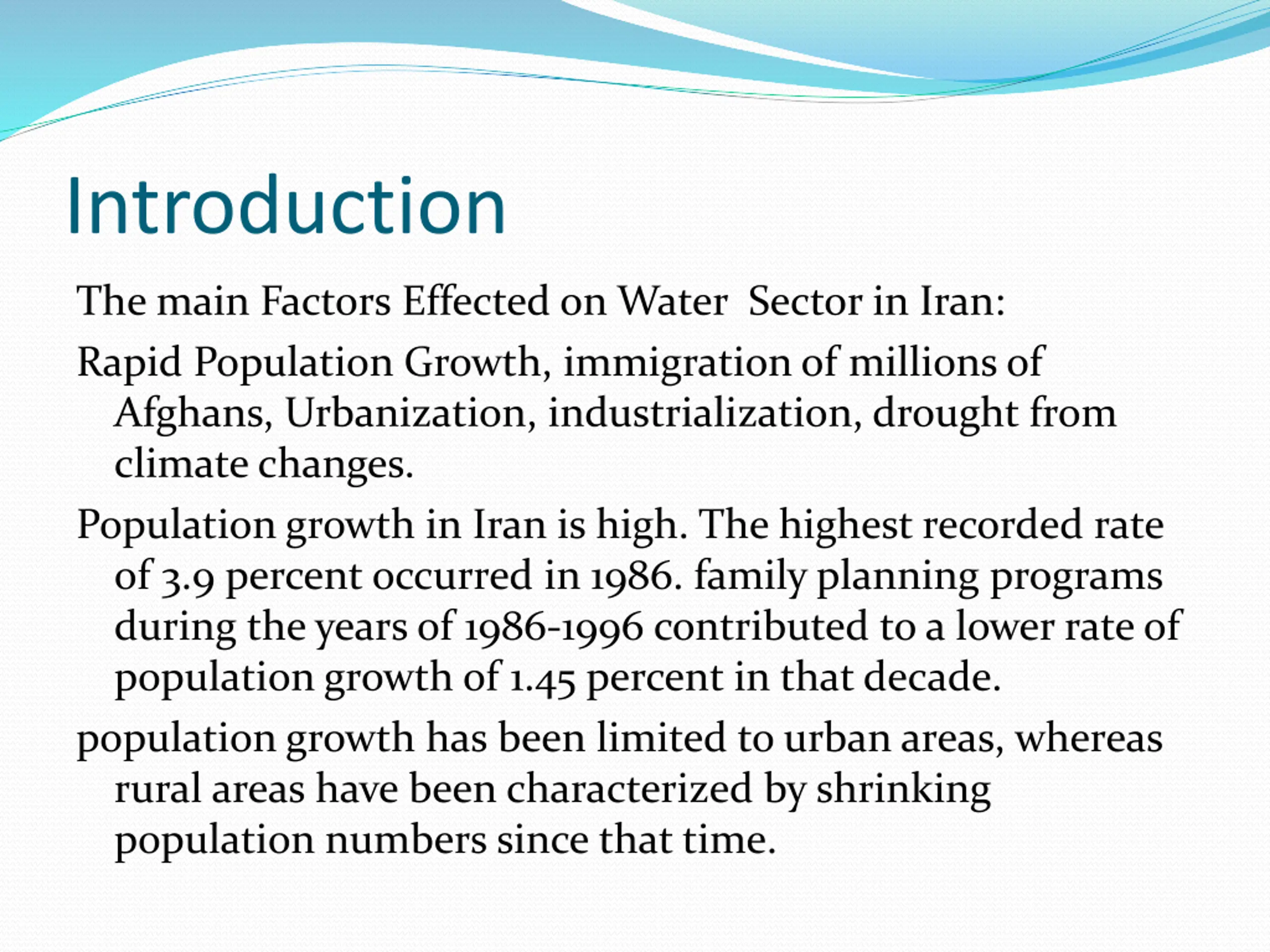 Introduction

The main Factors Effected on Water Sector in Iran:

Rapid Population Growth, immigration of millions of Afghans, Urbanization, industrialization, drought from climate changes.

Population growth in Iran is high. The highest recorded rate of 3.9 percent occurred in 1986. family planning programs during the years of 1986-1996 contributed to a lower rate of population growth of 1.45 percent in that decade.

population growth has been limited to urban areas, whereas rural areas have been characterized by shrinking population numbers since that time.